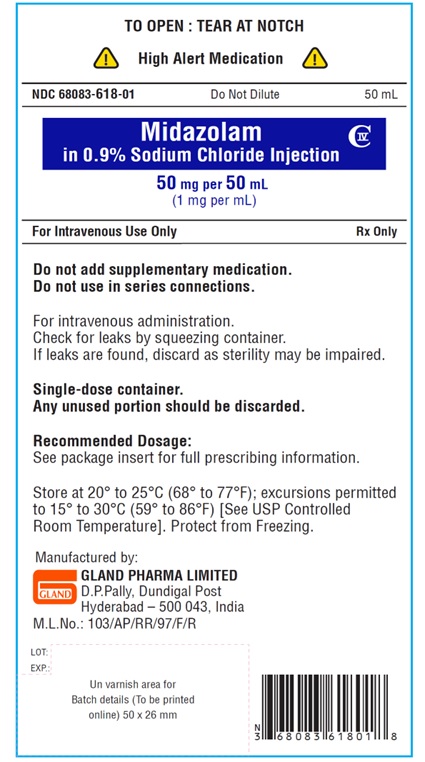 TO OPEN : TEAR AT NOTCH

High Alert Medication

NDC 68083-618-01 Do Not Dilute 50 mL

Midazolam
in 0.9% Sodium Chloride Injection
CIV

50 mg per 50 mL
(1 mg per mL)

For Intravenous Use Only Rx Only

Do not add supplementary medication.
Do not use in series connections.

For intravenous administration.
Check for leaks by squeezing container.
If leaks are found, discard as sterility may be impaired.

Single-dose container.
Any unused portion should be discarded.

Recommended Dosage:
See package insert for full prescribing information.

Store at 20° to 25°C (68° to 77°F); excursions permitted to 15° to 30°C (59° to 86°F) [See USP Controlled Room Temperature]. Protect from Freezing.

Manufactured by:
GLAND
GLAND PHARMA LIMITED
D.P.Pally, Dundigal Post
Hyderabad – 500 043, India
M.L.No.: 103/AP/RR/97/F/R

LOT:
EXP.:

Un varnish area for Batch details (To be printed online) 50 x 26 mm

N 3 68083 61801 8